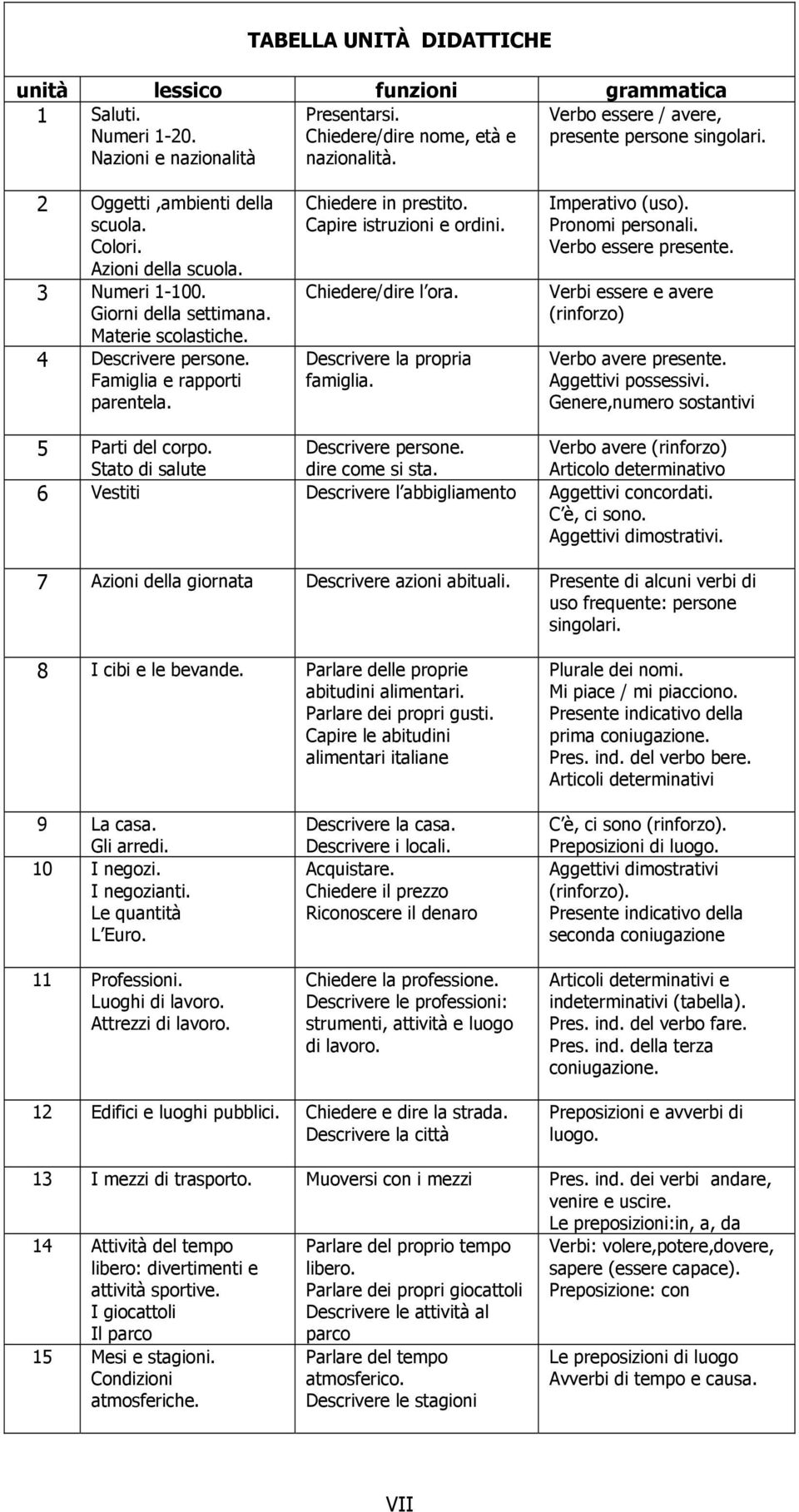 TABELLA UNITÀ DIDATTICHE

| unità | lessico | funzioni | grammatica |
|---|---|---|---|
| 1 | Saluti. Numeri 1-20. Nazioni e nazionalità | Presentarsi. Chiedere/dire nome, età e nazionalità. | Verbo essere / avere, presente persone singolari. |
| 2 | Oggetti ,ambienti della scuola. Colori. Azioni della scuola. | Chiedere in prestito. Capire istruzioni e ordini. | Imperativo (uso). Pronomi personali. Verbo essere presente. |
| 3 | Numeri 1-100. Giorni della settimana. Materie scolastiche. | Chiedere/dire l ora. | Verbi essere e avere (rinforzo) |
| 4 | Descrivere persone. Famiglia e rapporti parentela. | Descrivere la propria famiglia. | Verbo avere presente. Aggettivi possessivi. Genere,numero sostantivi |
| 5 | Parti del corpo. Stato di salute | Descrivere persone. dire come si sta. | Verbo avere (rinforzo) Articolo determinativo |
| 6 | Vestiti | Descrivere l abbigliamento | Aggettivi concordati. C è, ci sono. Aggettivi dimostrativi. |
| 7 | Azioni della giornata | Descrivere azioni abituali. | Presente di alcuni verbi di uso frequente: persone singolari. |
| 8 | I cibi e le bevande. | Parlare delle proprie abitudini alimentari. Parlare dei propri gusti. Capire le abitudini alimentari italiane | Plurale dei nomi. Mi piace / mi piacciono. Presente indicativo della prima coniugazione. Pres. ind. del verbo bere. Articoli determinativi |
| 9 | La casa. Gli arredi. | Descrivere la casa. Descrivere i locali. | C è, ci sono (rinforzo). Preposizioni di luogo. |
| 10 | I negozi. I negozianti. Le quantità L Euro. | Acquistare. Chiedere il prezzo Riconoscere il denaro | Aggettivi dimostrativi (rinforzo). Presente indicativo della seconda coniugazione |
| 11 | Professioni. Luoghi di lavoro. Attrezzi di lavoro. | Chiedere la professione. Descrivere le professioni: strumenti, attività e luogo di lavoro. | Articoli determinativi e indeterminativi (tabella). Pres. ind. del verbo fare. Pres. ind. della terza coniugazione. |
| 12 | Edifici e luoghi pubblici. | Chiedere e dire la strada. Descrivere la città | Preposizioni e avverbi di luogo. |
| 13 | I mezzi di trasporto. | Muoversi con i mezzi | Pres. ind. dei verbi andare, venire e uscire. Le preposizioni:in, a, da |
| 14 | Attività del tempo libero: divertimenti e attività sportive. I giocattoli Il parco | Parlare del proprio tempo libero. Parlare dei propri giocattoli Descrivere le attività al parco | Verbi: volere,potere,dovere, sapere (essere capace). Preposizione: con |
| 15 | Mesi e stagioni. Condizioni atmosferiche. | Parlare del tempo atmosferico. Descrivere le stagioni | Le preposizioni di luogo Avverbi di tempo e causa. |

VII